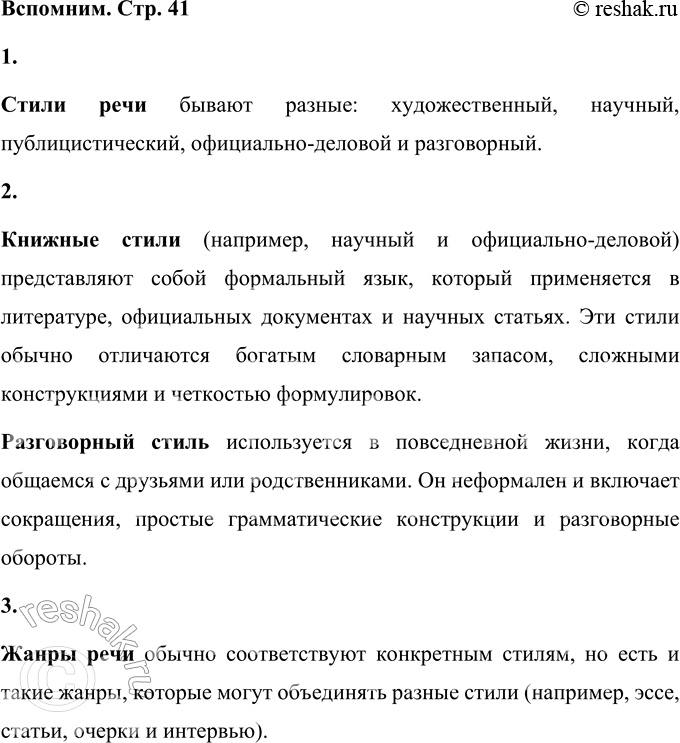 Вспомним. Стр. 41
© reshak.ru

1.

Стили речи бывают разные: художественный, научный, публицистический, официально-деловой и разговорный.

2.

Книжные стили (например, научный и официально-деловой) представляют собой формальный язык, который применяется в литературе, официальных документах и научных статьях. Эти стили обычно отличаются богатым словарным запасом, сложными конструкциями и четкостью формулировок.

Разговорный стиль используется в повседневной жизни, когда общаемся с друзьями или родственниками. Он неформален и включает сокращения, простые грамматические конструкции и разговорные обороты.

3.

Жанры речи обычно соответствуют конкретным стилям, но есть и такие жанры, которые могут объединять разные стили (например, эссе, статьи, очерки и интервью).

© reshak.ru